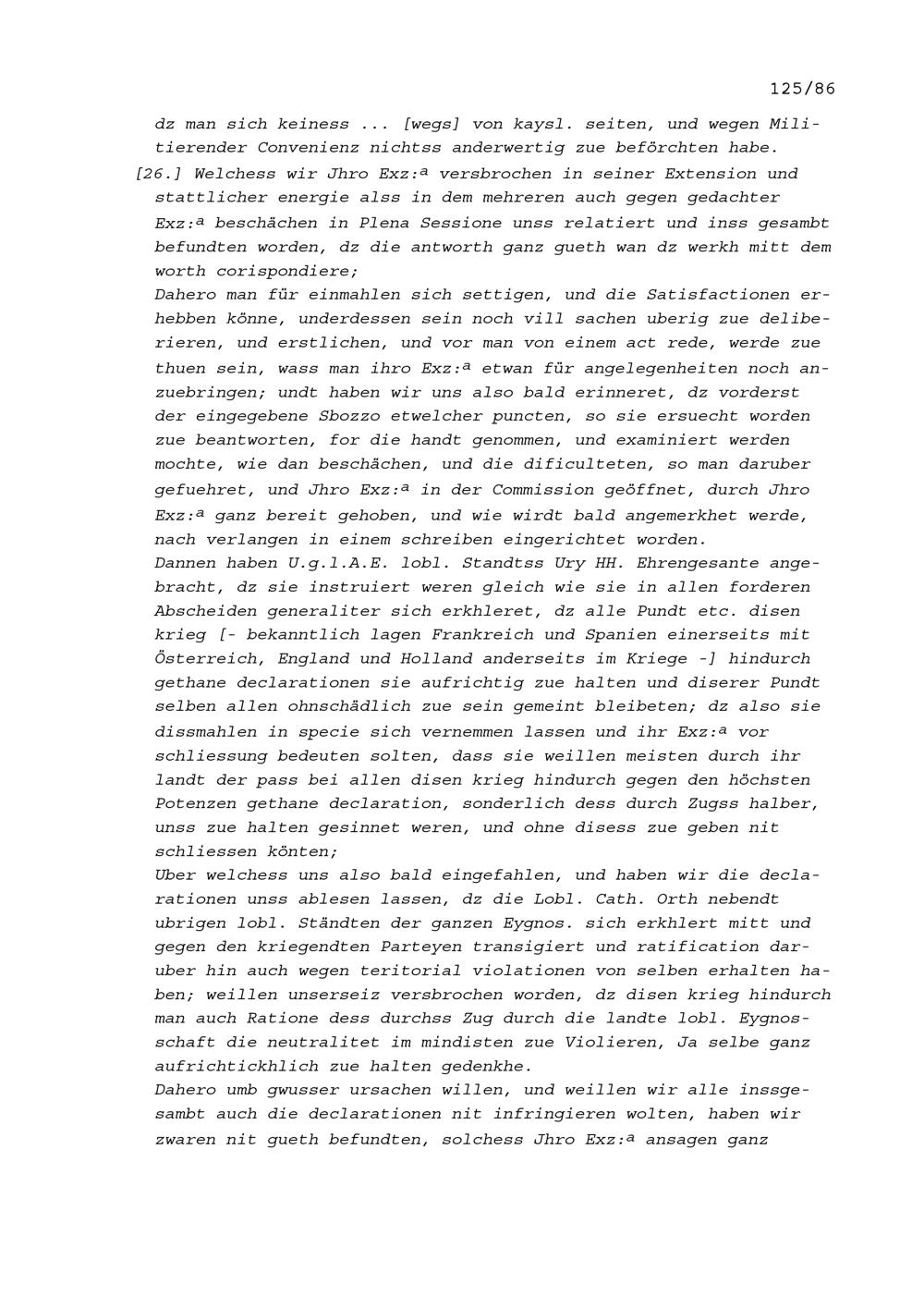 125/86

dz man sich keiness ... [wegs] von kaysl. seiten, und wegen Militierender Convenienz nichtss anderwertig zue beförchten habe.

[26.] Welchess wir Jhro Exz:$^{a}$ versbrochen in seiner Extension und stattlicher energie alss in dem mehreren auch gegen gedachter Exz:$^{a}$ beschächen in Plena Sessione unss relatiert und inss gesambt befundten worden, dz die antworth ganz gueth wan dz werkh mitt dem worth corispondiere;

Dahero man für einmahlen sich settigen, und die Satisfactionen erhebben könne, underdessen sein noch vill sachen uberig zue deliberieren, und erstlichen, und vor man von einem act rede, werde zue thuen sein, wass man ihro Exz:$^{a}$ etwan für angelegenheiten noch anzuebringen; undt haben wir uns also bald erinneret, dz vorderst der eingegebene Sbozzo etwelcher puncten, so sie ersuecht worden zue beantworten, for die handt genommen, und examiniert werden mochte, wie dan beschächen, und die dificulteten, so man daruber gefuehret, und Jhro Exz:$^{a}$ in der Commission geöffnet, durch Jhro Exz:$^{a}$ ganz bereit gehoben, und wie wirdt bald angemerkhet werde, nach verlangen in einem schreiben eingerichtet worden.

Dannen haben U.g.l.A.E. lobl. Standtss Ury HH. Ehrengesante angebracht, dz sie instruiert weren gleich wie sie in allen forderen Abscheiden generaliter sich erkhleret, dz alle Pundt etc. disen krieg [- bekanntlich lagen Frankreich und Spanien einerseits mit Österreich, England und Holland anderseits im Kriege -] hindurch gethane declarationen sie aufrichtig zue halten und diserer Pundt selben allen ohnschädlich zue sein gemeint bleibeten; dz also sie dissmahlen in specie sich vernemmen lassen und ihr Exz:$^{a}$ vor schliessung bedeuten solten, dass sie weillen meisten durch ihr landt der pass bei allen disen krieg hindurch gegen den höchsten Potenzen gethane declaration, sonderlich dess durch Zugss halber, unss zue halten gesinnet weren, und ohne disess zue geben nit schliessen könten;

Uber welchess uns also bald eingefahlen, und haben wir die declarationen unss ablesen lassen, dz die Lobl. Cath. Orth nebendt ubrigen lobl. Ständten der ganzen Eygnos. sich erkhlert mitt und gegen den kriegendten Parteyen transigiert und ratification daruber hin auch wegen teritorial violationen von selben erhalten haben; weillen unserseiz versbrochen worden, dz disen krieg hindurch man auch Ratione dess durchss Zug durch die landte lobl. Eygnosschaft die neutralitet im mindisten zue Violieren, Ja selbe ganz aufrichtickhlich zue halten gedenkhe.

Dahero umb gwusser ursachen willen, und weillen wir alle inssgesambt auch die declarationen nit infringieren wolten, haben wir zwaren nit gueth befundten, solchess Jhro Exz:$^{a}$ ansagen ganz